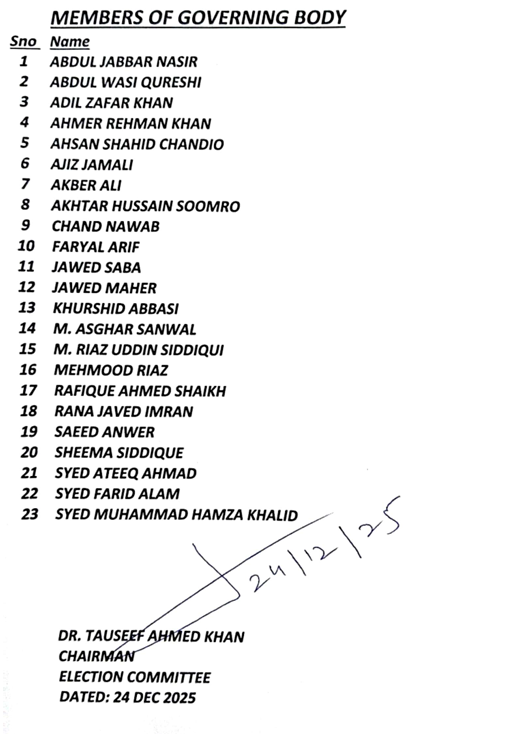 MEMBERS OF GOVERNING BODY

| Sno | Name |
|---|---|
| 1 | ABDUL JABBAR NASIR |
| 2 | ABDUL WASI QURESHI |
| 3 | ADIL ZAFAR KHAN |
| 4 | AHMER REHMAN KHAN |
| 5 | AHSAN SHAHID CHANDIO |
| 6 | AJIZ JAMALI |
| 7 | AKBER ALI |
| 8 | AKHTAR HUSSAIN SOOMRO |
| 9 | CHAND NAWAB |
| 10 | FARYAL ARIF |
| 11 | JAWED SABA |
| 12 | JAWED MAHER |
| 13 | KHURSHID ABBASI |
| 14 | M. ASGHAR SANWAL |
| 15 | M. RIAZ UDDIN SIDDIQUI |
| 16 | MEHMOOD RIAZ |
| 17 | RAFIQUE AHMED SHAIKH |
| 18 | RANA JAVED IMRAN |
| 19 | SAEED ANWER |
| 20 | SHEEMA SIDDIQUE |
| 21 | SYED ATEEQ AHMAD |
| 22 | SYED FARID ALAM |
| 23 | SYED MUHAMMAD HAMZA KHALID |

24/12/25

DR. TAUSEEF AHMED KHAN
CHAIRMAN
ELECTION COMMITTEE
DATED: 24 DEC 2025